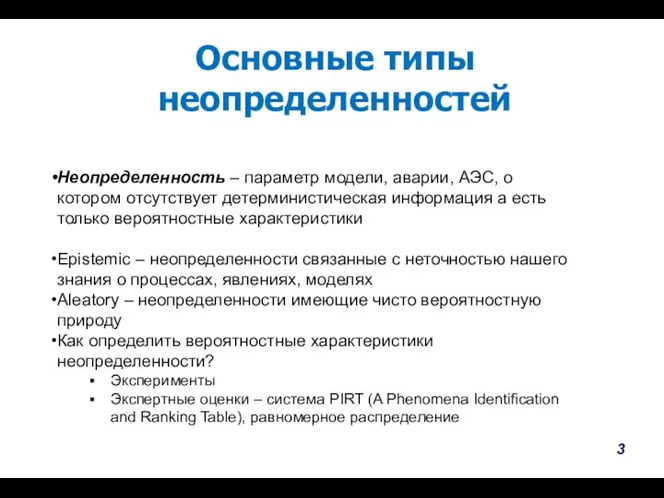 Основные типы неопределенностей

•Неопределенность – параметр модели, аварии, АЭС, о котором отсутствует детерминистическая информация а есть только вероятностные характеристики

•Epistemic – неопределенности связанные с неточностью нашего знания о процессах, явлениях, моделях
•Aleatory – неопределенности имеющие чисто вероятностную природу
•Как определить вероятностные характеристики неопределенности?
▪ Эксперименты
▪ Экспертные оценки – система PIRT (A Phenomena Identification and Ranking Table), равномерное распределение

3